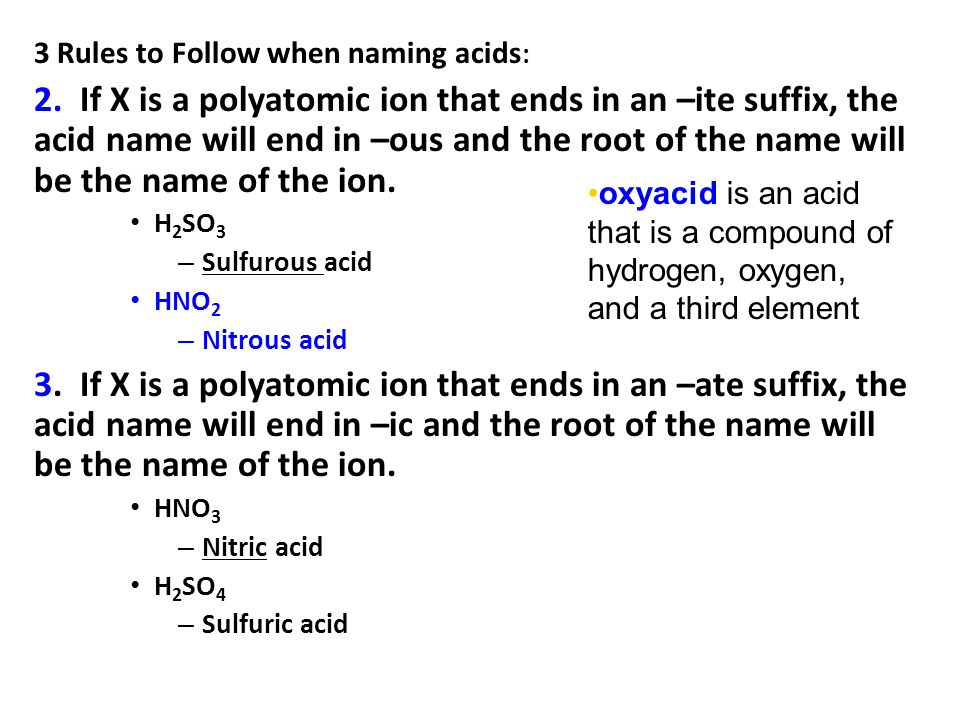 3 Rules to Follow when naming acids:

2. If X is a polyatomic ion that ends in an –ite suffix, the acid name will end in –ous and the root of the name will be the name of the ion.

• $H_2SO_3$
– Sulfurous acid
• $HNO_2$
– Nitrous acid

•oxyacid is an acid that is a compound of hydrogen, oxygen, and a third element

3. If X is a polyatomic ion that ends in an –ate suffix, the acid name will end in –ic and the root of the name will be the name of the ion.

• $HNO_3$
– Nitric acid
• $H_2SO_4$
– Sulfuric acid